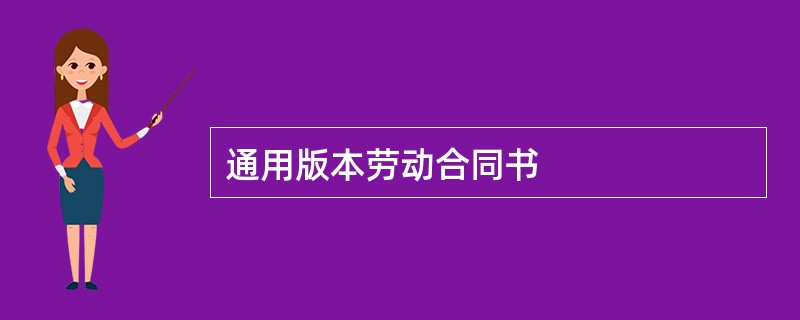 通用版本劳动合同书